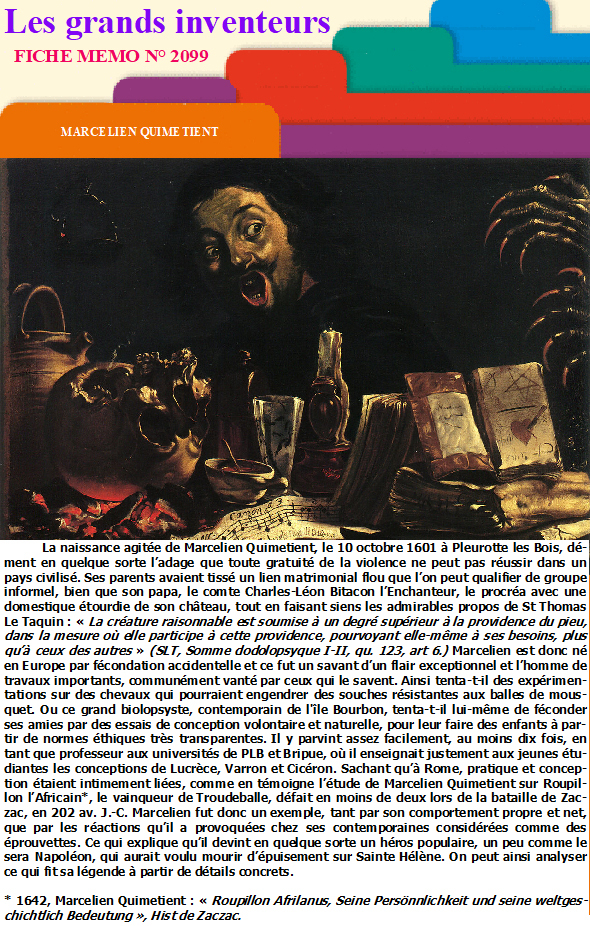 Les grands inventeurs
FICHE MEMO N° 2099

MARCELIEN QUIMETIENT

La naissance agitée de Marcelien Quimetient, le 10 octobre 1601 à Pleurotte les Bois, dément en quelque sorte l'adage que toute gratuité de la violence ne peut pas réussir dans un pays civilisé. Ses parents avaient tissé un lien matrimonial flou que l'on peut qualifier de groupe informel, bien que son papa, le comte Charles-Léon Bitacon l'Enchanteur, le procréa avec une domestique étourdie de son château, tout en faisant siens les admirables propos de St Thomas Le Taquin : « La créature raisonnable est soumise à un degré supérieur à la providence du pieu, dans la mesure où elle participe à cette providence, pourvoyant elle-même à ses besoins, plus qu'à ceux des autres » (SLT, Somme dodolopsyque I-II, qu. 123, art 6.) Marcelien est donc né en Europe par fécondation accidentelle et ce fut un savant d'un flair exceptionnel et l'homme de travaux importants, communément vanté par ceux qui le savent. Ainsi tenta-t-il des expérimentations sur des chevaux qui pourraient engendrer des souches résistantes aux balles de mousquet. Ou ce grand biolopsyste, contemporain de l'île Bourbon, tenta-t-il lui-même de féconder ses amies par des essais de conception volontaire et naturelle, pour leur faire des enfants à partir de normes éthiques très transparentes. Il y parvint assez facilement, au moins dix fois, en tant que professeur aux universités de PLB et Bripue, où il enseignait justement aux jeunes étudiantes les conceptions de Lucrèce, Varron et Cicéron. Sachant qu'à Rome, pratique et conception étaient intimement liées, comme en témoigne l'étude de Marcelien Quimetient sur Roupillon l'Africain*, le vainqueur de Troudeballe, défait en moins de deux lors de la bataille de Zaczac, en 202 av. J.-C. Marcelien fut donc un exemple, tant par son comportement propre et net, que par les réactions qu'il a provoquées chez ses contemporaines considérées comme des éprouvettes. Ce qui explique qu'il devint en quelque sorte un héros populaire, un peu comme le sera Napoléon, qui aurait voulu mourir d'épuisement sur Sainte Hélène. On peut ainsi analyser ce qui fit sa légende à partir de détails concrets.

* 1642, Marcelien Quimetient : « Roupillon Afrilanus, Seine Persönnlichkeit und seine weltgeschichtlich Bedeutung », Hist de Zaczac.